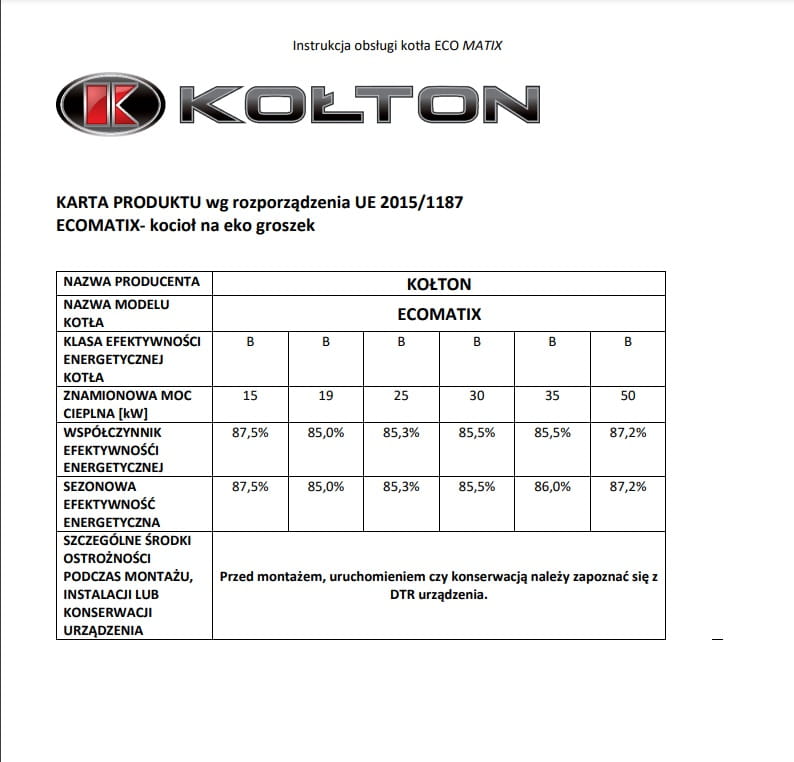 Instrukcja obsługi kotła ECO MATIX

KOŁTON

KARTA PRODUKTU wg rozporządzenia UE 2015/1187
ECOMATIX- kocioł na eko groszek

| NAZWA PRODUCENTA | KOŁTON | | | | | |
|---|---|---|---|---|---|---|
| NAZWA MODELU KOTŁA | ECOMATIX | | | | | |
| KLASA EFEKTYWNOŚCI ENERGETYCZNEJ KOTŁA | B | B | B | B | B | B |
| ZNAMIONOWA MOC CIEPLNA [kW] | 15 | 19 | 25 | 30 | 35 | 50 |
| WSPÓŁCZYNNIK EFEKTYWNOŚĆI ENERGETYCZNEJ | 87,5% | 85,0% | 85,3% | 85,5% | 85,5% | 87,2% |
| SEZONOWA EFEKTYWNOŚĆ ENERGETYCZNA | 87,5% | 85,0% | 85,3% | 85,5% | 86,0% | 87,2% |
| SZCZEGÓLNE ŚRODKI OSTROŻNOŚCI PODCZAS MONTAŻU, INSTALACJI LUB KONSERWACJI URZĄDZENIA | Przed montażem, uruchomieniem czy konserwacją należy zapoznać się z DTR urządzenia. | | | | | |